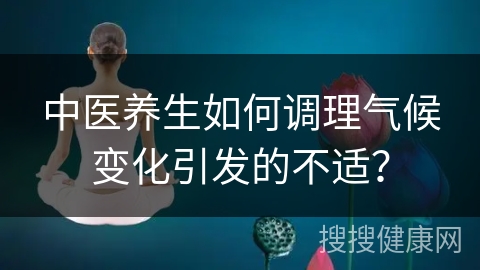 中医养生如何调理气候变化引发的不适?

搜搜健康网